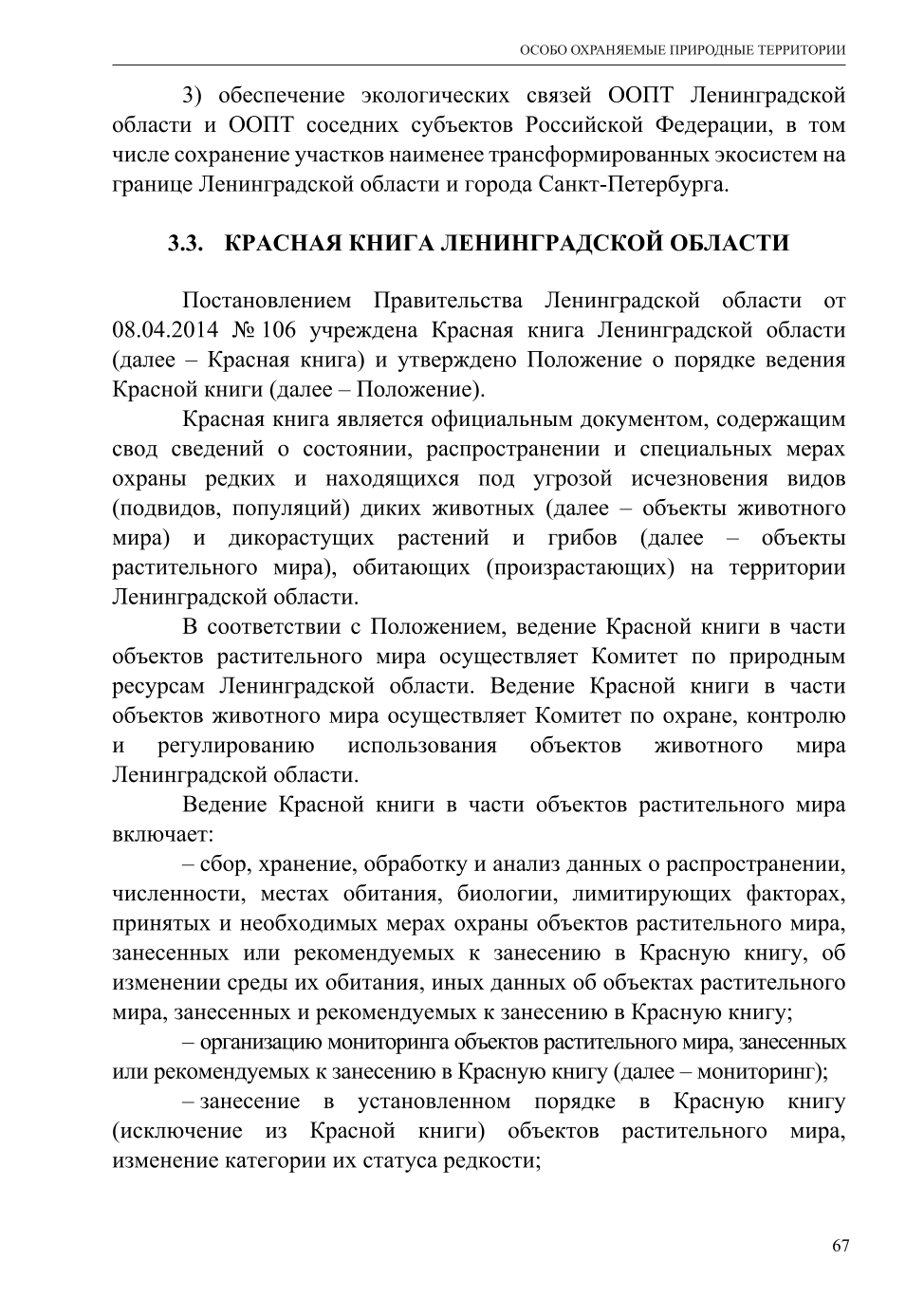 ОСОБО ОХРАНЯЕМЫЕ ПРИРОДНЫЕ ТЕРРИТОРИИ

3) обеспечение экологических связей ООПТ Ленинградской области и ООПТ соседних субъектов Российской Федерации, в том числе сохранение участков наименее трансформированных экосистем на границе Ленинградской области и города Санкт-Петербурга.

3.3. КРАСНАЯ КНИГА ЛЕНИНГРАДСКОЙ ОБЛАСТИ

Постановлением Правительства Ленинградской области от 08.04.2014 № 106 учреждена Красная книга Ленинградской области (далее – Красная книга) и утверждено Положение о порядке ведения Красной книги (далее – Положение).

Красная книга является официальным документом, содержащим свод сведений о состоянии, распространении и специальных мерах охраны редких и находящихся под угрозой исчезновения видов (подвидов, популяций) диких животных (далее – объекты животного мира) и дикорастущих растений и грибов (далее – объекты растительного мира), обитающих (произрастающих) на территории Ленинградской области.

В соответствии с Положением, ведение Красной книги в части объектов растительного мира осуществляет Комитет по природным ресурсам Ленинградской области. Ведение Красной книги в части объектов животного мира осуществляет Комитет по охране, контролю и регулированию использования объектов животного мира Ленинградской области.

Ведение Красной книги в части объектов растительного мира включает:

– сбор, хранение, обработку и анализ данных о распространении, численности, местах обитания, биологии, лимитирующих факторах, принятых и необходимых мерах охраны объектов растительного мира, занесенных или рекомендуемых к занесению в Красную книгу, об изменении среды их обитания, иных данных об объектах растительного мира, занесенных и рекомендуемых к занесению в Красную книгу;

– организацию мониторинга объектов растительного мира, занесенных или рекомендуемых к занесению в Красную книгу (далее – мониторинг);

– занесение в установленном порядке в Красную книгу (исключение из Красной книги) объектов растительного мира, изменение категории их статуса редкости;

67